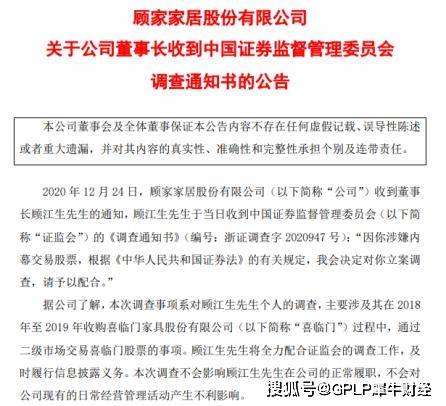 顾家家居股份有限公司
关于公司董事长收到中国证券监督管理委员会
调查通知书的公告

本公司董事会及全体董事保证本公告内容不存在任何虚假记载、误导性陈述或者重大遗漏，并对其内容的真实性、准确性和完整性承担个别及连带责任。

2020 年 12 月 24 日，顾家家居股份有限公司（以下简称“公司”）收到董事长顾江生先生的通知，顾江生先生于当日收到中国证券监督管理委员会（以下简称“证监会”）的《调查通知书》（编号：浙证调查字 2020947 号）：“因你涉嫌内幕交易股票，根据《中华人民共和国证券法》的有关规定，我会决定对你立案调查，请予以配合。”

据公司了解，本次调查事项系对顾江生先生个人的调查，主要涉及其在 2018 年至 2019 年收购喜临门家具股份有限公司（以下简称“喜临门”）过程中，通过二级市场交易喜临门股票的事项。顾江生先生将全力配合证监会的调查工作，及时履行信息披露义务。本次调查不会影响顾江生先生在公司的正常履职，不会对公司现有的日常经营管理活动产生不利影响。

搜狐号@GPLP犀牛财经